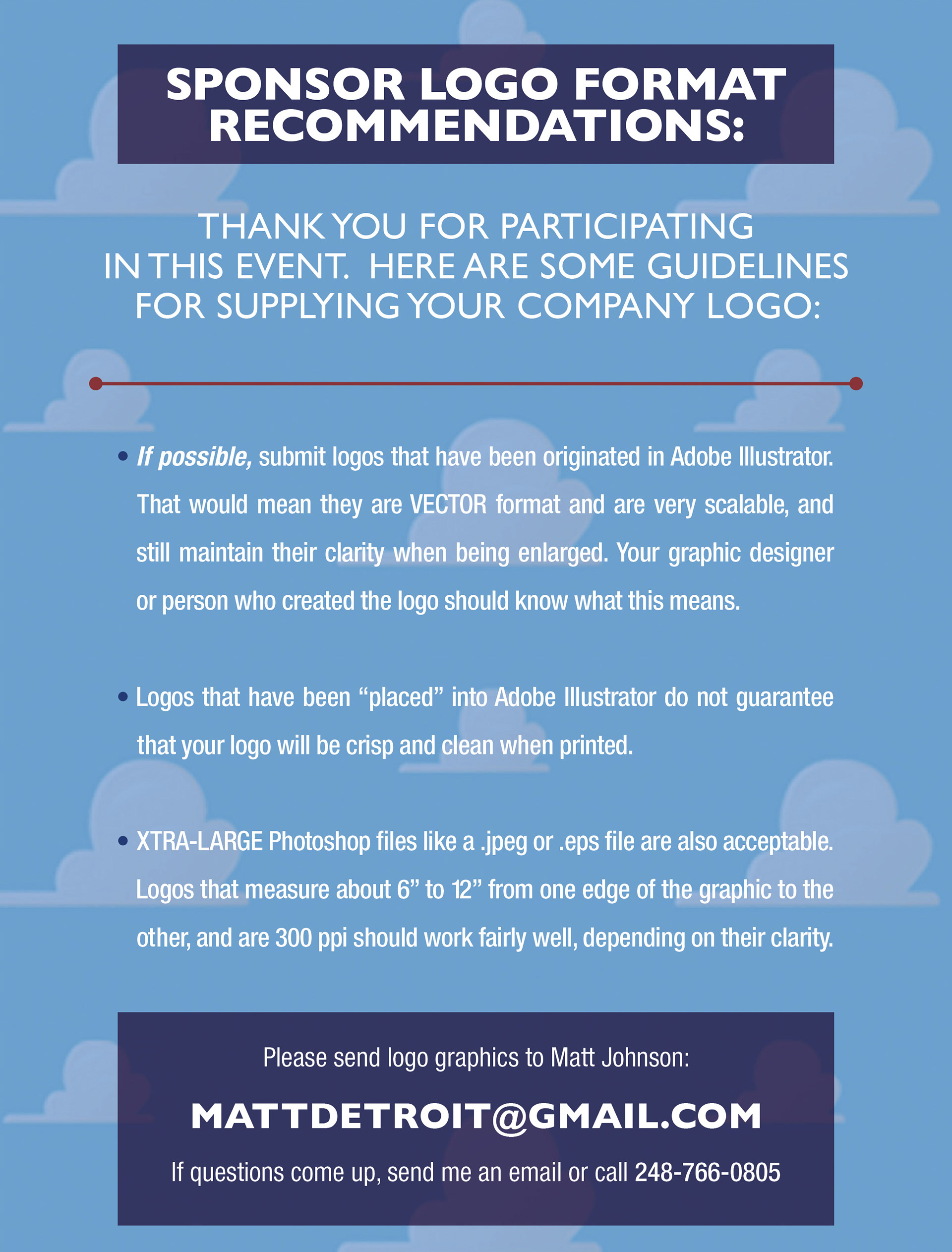 SPONSOR LOGO FORMAT RECOMMENDATIONS:

THANK YOU FOR PARTICIPATING IN THIS EVENT. HERE ARE SOME GUIDELINES FOR SUPPLYING YOUR COMPANY LOGO:

• If possible, submit logos that have been originated in Adobe Illustrator. That would mean they are VECTOR format and are very scalable, and still maintain their clarity when being enlarged. Your graphic designer or person who created the logo should know what this means.

• Logos that have been "placed" into Adobe Illustrator do not guarantee that your logo will be crisp and clean when printed.

• XTRA-LARGE Photoshop files like a .jpeg or .eps file are also acceptable. Logos that measure about 6" to 12" from one edge of the graphic to the other, and are 300 ppi should work fairly well, depending on their clarity.

Please send logo graphics to Matt Johnson:

MATTDETROIT@GMAIL.COM

If questions come up, send me an email or call 248-766-0805